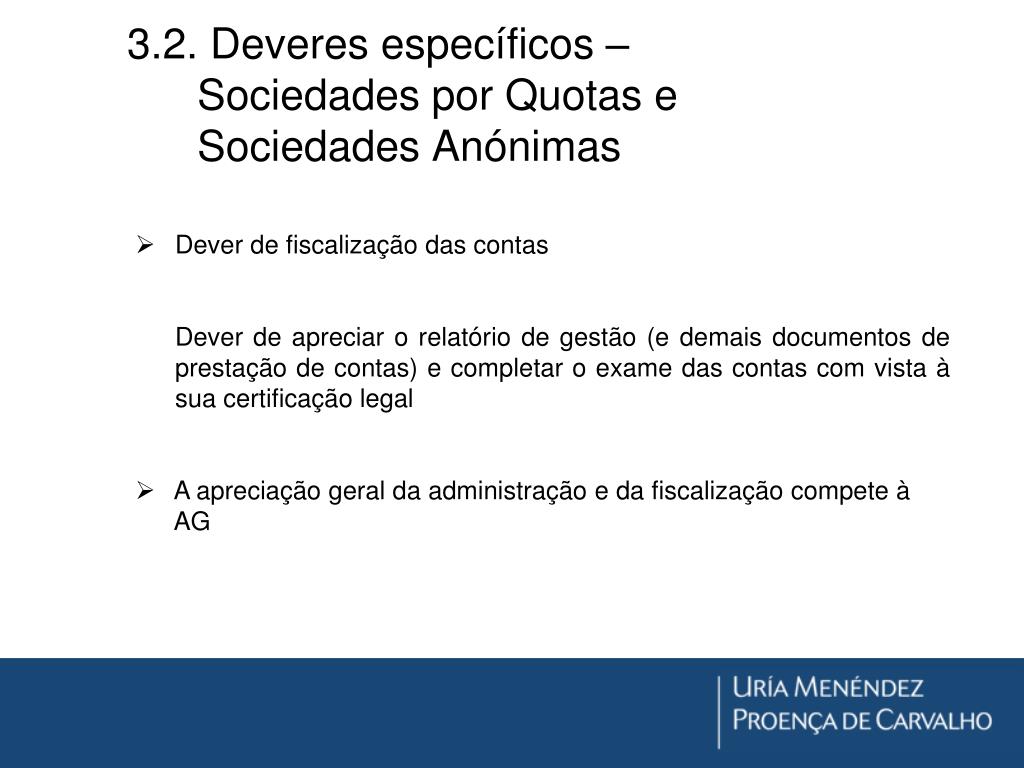 3.2. Deveres específicos – Sociedades por Quotas e Sociedades Anónimas

➢ Dever de fiscalização das contas

Dever de apreciar o relatório de gestão (e demais documentos de prestação de contas) e completar o exame das contas com vista à sua certificação legal

➢ A apreciação geral da administração e da fiscalização compete à AG

URÍA MENÉNDEZ
PROENÇA DE CARVALHO